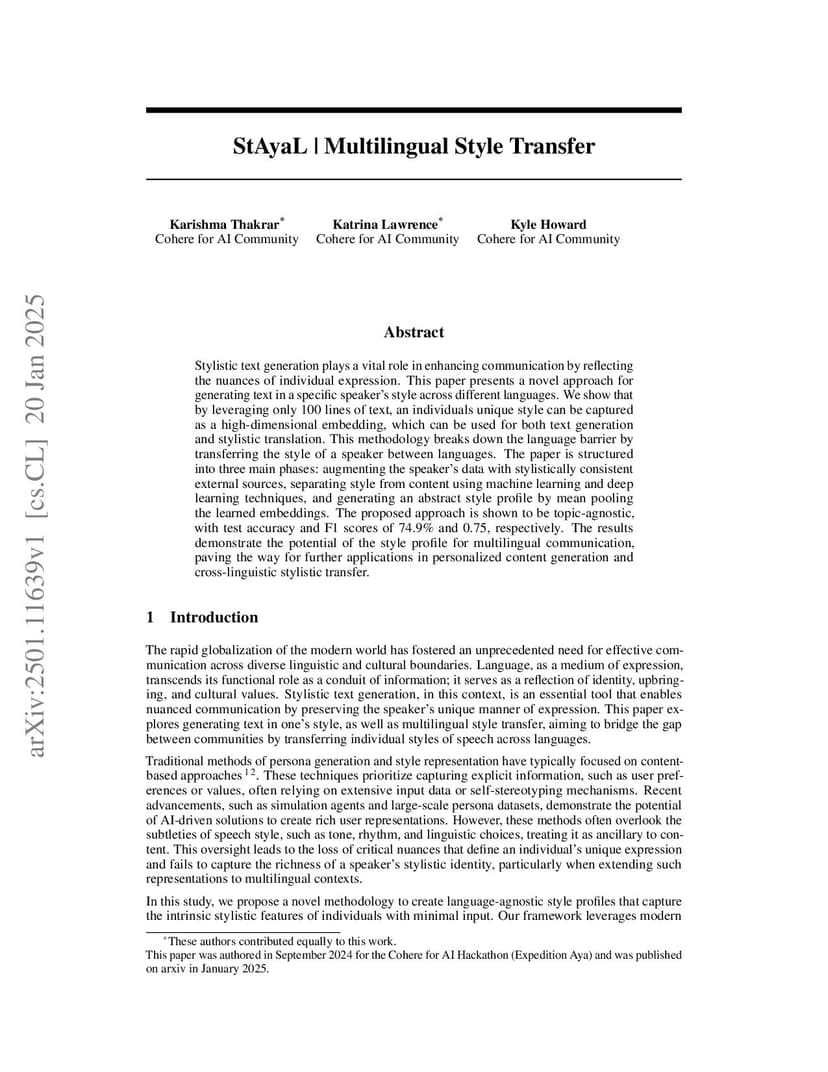 arXiv:2501.11639v1 [cs.CL] 20 Jan 2025

StAyaL | Multilingual Style Transfer

Karishma Thakrar*
Cohere for AI Community

Katrina Lawrence*
Cohere for AI Community

Kyle Howard
Cohere for AI Community

Abstract

Stylistic text generation plays a vital role in enhancing communication by reflecting the nuances of individual expression. This paper presents a novel approach for generating text in a specific speaker's style across different languages. We show that by leveraging only 100 lines of text, an individuals unique style can be captured as a high-dimensional embedding, which can be used for both text generation and stylistic translation. This methodology breaks down the language barrier by transferring the style of a speaker between languages. The paper is structured into three main phases: augmenting the speaker's data with stylistically consistent external sources, separating style from content using machine learning and deep learning techniques, and generating an abstract style profile by mean pooling the learned embeddings. The proposed approach is shown to be topic-agnostic, with test accuracy and F1 scores of 74.9% and 0.75, respectively. The results demonstrate the potential of the style profile for multilingual communication, paving the way for further applications in personalized content generation and cross-linguistic stylistic transfer.

1 Introduction

The rapid globalization of the modern world has fostered an unprecedented need for effective communication across diverse linguistic and cultural boundaries. Language, as a medium of expression, transcends its functional role as a conduit of information; it serves as a reflection of identity, upbringing, and cultural values. Stylistic text generation, in this context, is an essential tool that enables nuanced communication by preserving the speaker's unique manner of expression. This paper explores generating text in one's style, as well as multilingual style transfer, aiming to bridge the gap between communities by transferring individual styles of speech across languages.

Traditional methods of persona generation and style representation have typically focused on content-based approaches $^{1\,2}$. These techniques prioritize capturing explicit information, such as user preferences or values, often relying on extensive input data or self-stereotyping mechanisms. Recent advancements, such as simulation agents and large-scale persona datasets, demonstrate the potential of AI-driven solutions to create rich user representations. However, these methods often overlook the subtleties of speech style, such as tone, rhythm, and linguistic choices, treating it as ancillary to content. This oversight leads to the loss of critical nuances that define an individual's unique expression and fails to capture the richness of a speaker's stylistic identity, particularly when extending such representations to multilingual contexts.

In this study, we propose a novel methodology to create language-agnostic style profiles that capture the intrinsic stylistic features of individuals with minimal input. Our framework leverages modern

*These authors contributed equally to this work.
This paper was authored in September 2024 for the Cohere for AI Hackathon (Expedition Aya) and was published on arxiv in January 2025.